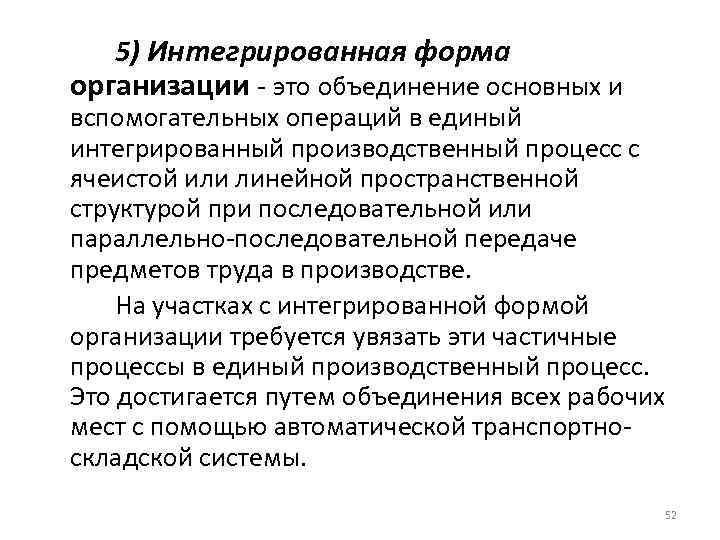 5) Интегрированная форма организации - это объединение основных и вспомогательных операций в единый интегрированный производственный процесс с ячеистой или линейной пространственной структурой при последовательной или параллельно-последовательной передаче предметов труда в производстве.

На участках с интегрированной формой организации требуется увязать эти частичные процессы в единый производственный процесс. Это достигается путем объединения всех рабочих мест с помощью автоматической транспортно-складской системы.

52